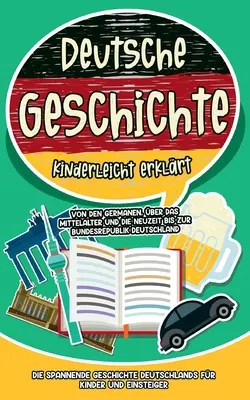 Deutsche Geschichte

Kinderleicht erklärt

VON DEN GERMANEN, ÜBER DAS MITTELALTER UND DIE NEUZEIT BIS ZUR BUNDESREPUBLIK DEUTSCHLAND

DIE SPANNENDE GESCHICHTE DEUTSCHLANDS FÜR KINDER UND EINSTEIGER